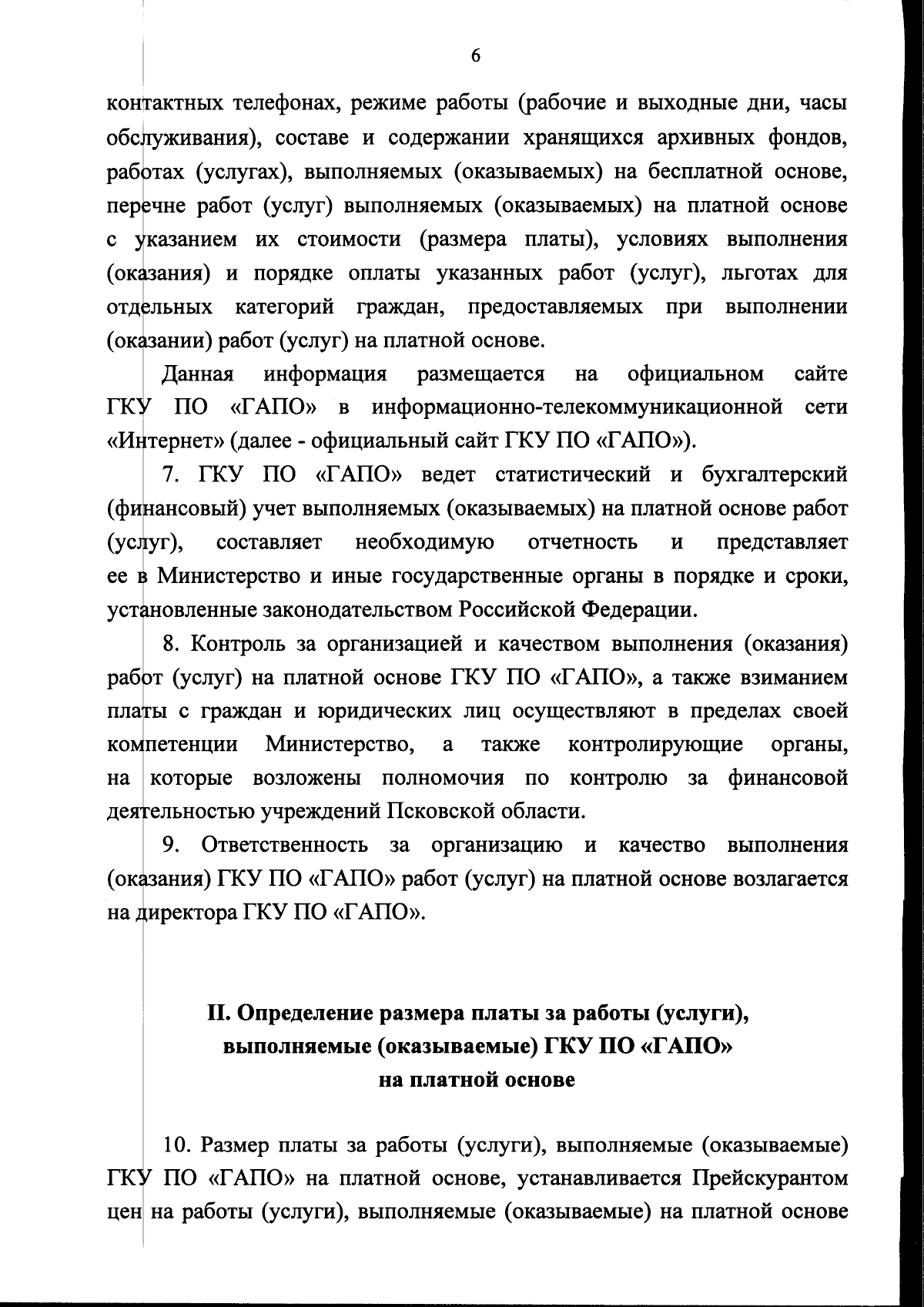 6

контактных телефонах, режиме работы (рабочие и выходные дни, часы обслуживания), составе и содержании хранящихся архивных фондов, работах (услугах), выполняемых (оказываемых) на бесплатной основе, перечне работ (услуг) выполняемых (оказываемых) на платной основе с указанием их стоимости (размера платы), условиях выполнения (оказания) и порядке оплаты указанных работ (услуг), льготах для отдельных категорий граждан, предоставляемых при выполнении (оказании) работ (услуг) на платной основе.

Данная информация размещается на официальном сайте ГКУ ПО «ГАПО» в информационно-телекоммуникационной сети «Интернет» (далее - официальный сайт ГКУ ПО «ГАПО»).

7. ГКУ ПО «ГАПО» ведет статистический и бухгалтерский (финансовый) учет выполняемых (оказываемых) на платной основе работ (услуг), составляет необходимую отчетность и представляет ее в Министерство и иные государственные органы в порядке и сроки, установленные законодательством Российской Федерации.

8. Контроль за организацией и качеством выполнения (оказания) работ (услуг) на платной основе ГКУ ПО «ГАПО», а также взиманием платы с граждан и юридических лиц осуществляют в пределах своей компетенции Министерство, а также контролирующие органы, на которые возложены полномочия по контролю за финансовой деятельностью учреждений Псковской области.

9. Ответственность за организацию и качество выполнения (оказания) ГКУ ПО «ГАПО» работ (услуг) на платной основе возлагается на директора ГКУ ПО «ГАПО».

II. Определение размера платы за работы (услуги), выполняемые (оказываемые) ГКУ ПО «ГАПО» на платной основе

10. Размер платы за работы (услуги), выполняемые (оказываемые) ГКУ ПО «ГАПО» на платной основе, устанавливается Прейскурантом цен на работы (услуги), выполняемые (оказываемые) на платной основе